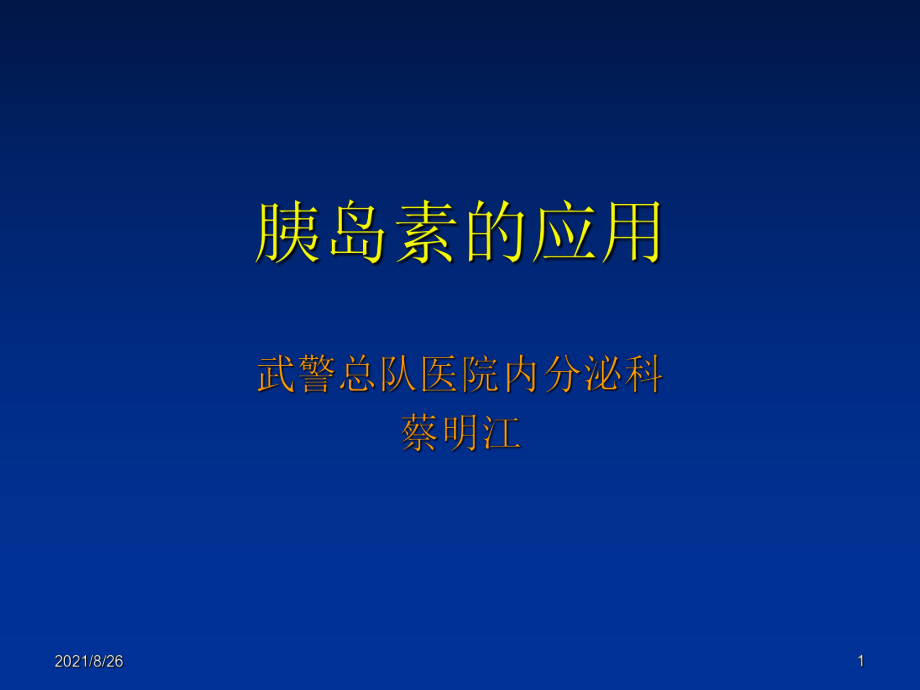 胰岛素的应用

武警总队医院内分泌科
蔡明江

2021/8/26

1